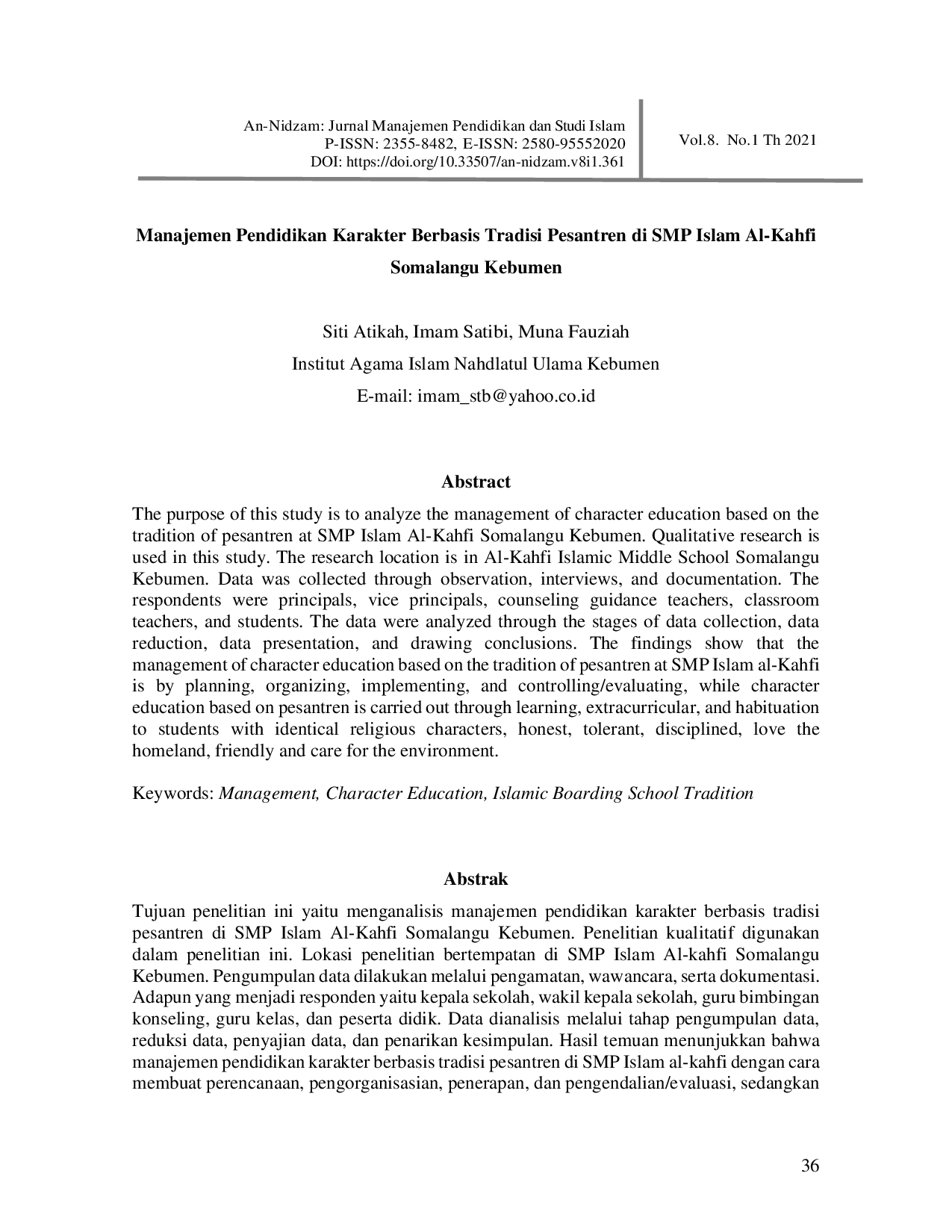 An-Nidzam: Jurnal Manajemen Pendidikan dan Studi Islam
P-ISSN: 2355-8482, E-ISSN: 2580-95552020
DOI: https://doi.org/10.33507/an-nidzam.v8i1.361

Vol.8. No.1 Th 2021

Manajemen Pendidikan Karakter Berbasis Tradisi Pesantren di SMP Islam Al-Kahfi Somalangu Kebumen

Siti Atikah, Imam Satibi, Muna Fauziah
Institut Agama Islam Nahdlatul Ulama Kebumen
E-mail: imam_stb@yahoo.co.id

Abstract

The purpose of this study is to analyze the management of character education based on the tradition of pesantren at SMP Islam Al-Kahfi Somalangu Kebumen. Qualitative research is used in this study. The research location is in Al-Kahfi Islamic Middle School Somalangu Kebumen. Data was collected through observation, interviews, and documentation. The respondents were principals, vice principals, counseling guidance teachers, classroom teachers, and students. The data were analyzed through the stages of data collection, data reduction, data presentation, and drawing conclusions. The findings show that the management of character education based on the tradition of pesantren at SMP Islam al-Kahfi is by planning, organizing, implementing, and controlling/evaluating, while character education based on pesantren is carried out through learning, extracurricular, and habituation to students with identical religious characters, honest, tolerant, disciplined, love the homeland, friendly and care for the environment.

Keywords: Management, Character Education, Islamic Boarding School Tradition

Abstrak

Tujuan penelitian ini yaitu menganalisis manajemen pendidikan karakter berbasis tradisi pesantren di SMP Islam Al-Kahfi Somalangu Kebumen. Penelitian kualitatif digunakan dalam penelitian ini. Lokasi penelitian bertempatan di SMP Islam Al-kahfi Somalangu Kebumen. Pengumpulan data dilakukan melalui pengamatan, wawancara, serta dokumentasi. Adapun yang menjadi responden yaitu kepala sekolah, wakil kepala sekolah, guru bimbingan konseling, guru kelas, dan peserta didik. Data dianalisis melalui tahap pengumpulan data, reduksi data, penyajian data, dan penarikan kesimpulan. Hasil temuan menunjukkan bahwa manajemen pendidikan karakter berbasis tradisi pesantren di SMP Islam al-kahfi dengan cara membuat perencanaan, pengorganisasian, penerapan, dan pengendalian/evaluasi, sedangkan

36